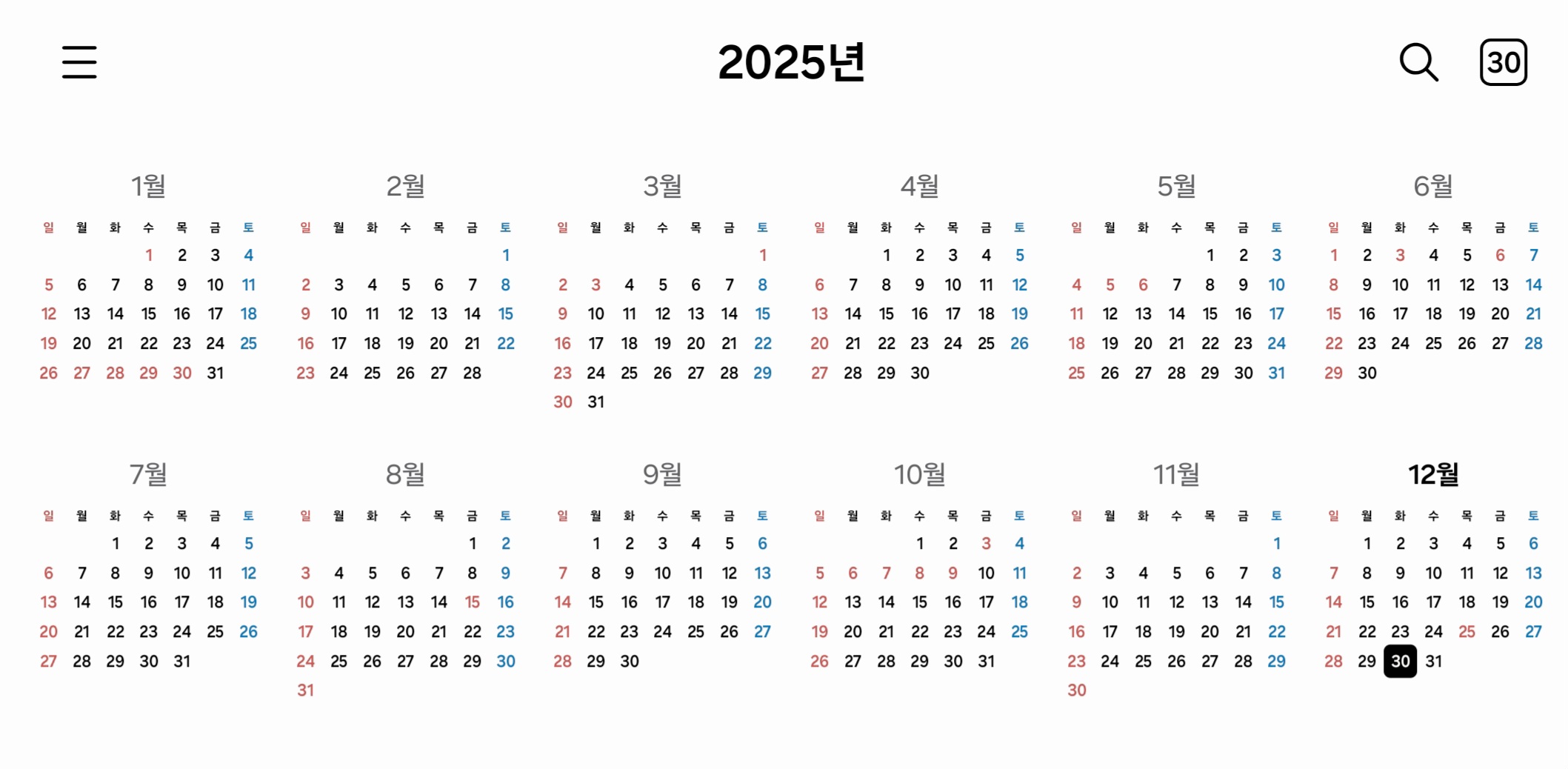 2025년

30

1월

| 일 | 월 | 화 | 수 | 목 | 금 | 토 |
|---|---|---|---|---|---|---|
| | | | 1 | 2 | 3 | 4 |
| 5 | 6 | 7 | 8 | 9 | 10 | 11 |
| 12 | 13 | 14 | 15 | 16 | 17 | 18 |
| 19 | 20 | 21 | 22 | 23 | 24 | 25 |
| 26 | 27 | 28 | 29 | 30 | 31 | |

2월

| 일 | 월 | 화 | 수 | 목 | 금 | 토 |
|---|---|---|---|---|---|---|
| | | | | | | 1 |
| 2 | 3 | 4 | 5 | 6 | 7 | 8 |
| 9 | 10 | 11 | 12 | 13 | 14 | 15 |
| 16 | 17 | 18 | 19 | 20 | 21 | 22 |
| 23 | 24 | 25 | 26 | 27 | 28 | |

3월

| 일 | 월 | 화 | 수 | 목 | 금 | 토 |
|---|---|---|---|---|---|---|
| | | | | | | 1 |
| 2 | 3 | 4 | 5 | 6 | 7 | 8 |
| 9 | 10 | 11 | 12 | 13 | 14 | 15 |
| 16 | 17 | 18 | 19 | 20 | 21 | 22 |
| 23 | 24 | 25 | 26 | 27 | 28 | 29 |
| 30 | 31 | | | | | |

4월

| 일 | 월 | 화 | 수 | 목 | 금 | 토 |
|---|---|---|---|---|---|---|
| | | 1 | 2 | 3 | 4 | 5 |
| 6 | 7 | 8 | 9 | 10 | 11 | 12 |
| 13 | 14 | 15 | 16 | 17 | 18 | 19 |
| 20 | 21 | 22 | 23 | 24 | 25 | 26 |
| 27 | 28 | 29 | 30 | | | |

5월

| 일 | 월 | 화 | 수 | 목 | 금 | 토 |
|---|---|---|---|---|---|---|
| | | | | 1 | 2 | 3 |
| 4 | 5 | 6 | 7 | 8 | 9 | 10 |
| 11 | 12 | 13 | 14 | 15 | 16 | 17 |
| 18 | 19 | 20 | 21 | 22 | 23 | 24 |
| 25 | 26 | 27 | 28 | 29 | 30 | 31 |

6월

| 일 | 월 | 화 | 수 | 목 | 금 | 토 |
|---|---|---|---|---|---|---|
| 1 | 2 | 3 | 4 | 5 | 6 | 7 |
| 8 | 9 | 10 | 11 | 12 | 13 | 14 |
| 15 | 16 | 17 | 18 | 19 | 20 | 21 |
| 22 | 23 | 24 | 25 | 26 | 27 | 28 |
| 29 | 30 | | | | | |

7월

| 일 | 월 | 화 | 수 | 목 | 금 | 토 |
|---|---|---|---|---|---|---|
| | | 1 | 2 | 3 | 4 | 5 |
| 6 | 7 | 8 | 9 | 10 | 11 | 12 |
| 13 | 14 | 15 | 16 | 17 | 18 | 19 |
| 20 | 21 | 22 | 23 | 24 | 25 | 26 |
| 27 | 28 | 29 | 30 | 31 | | |

8월

| 일 | 월 | 화 | 수 | 목 | 금 | 토 |
|---|---|---|---|---|---|---|
| | | | | | 1 | 2 |
| 3 | 4 | 5 | 6 | 7 | 8 | 9 |
| 10 | 11 | 12 | 13 | 14 | 15 | 16 |
| 17 | 18 | 19 | 20 | 21 | 22 | 23 |
| 24 | 25 | 26 | 27 | 28 | 29 | 30 |
| 31 | | | | | | |

9월

| 일 | 월 | 화 | 수 | 목 | 금 | 토 |
|---|---|---|---|---|---|---|
| | 1 | 2 | 3 | 4 | 5 | 6 |
| 7 | 8 | 9 | 10 | 11 | 12 | 13 |
| 14 | 15 | 16 | 17 | 18 | 19 | 20 |
| 21 | 22 | 23 | 24 | 25 | 26 | 27 |
| 28 | 29 | 30 | | | | |

10월

| 일 | 월 | 화 | 수 | 목 | 금 | 토 |
|---|---|---|---|---|---|---|
| | | | 1 | 2 | 3 | 4 |
| 5 | 6 | 7 | 8 | 9 | 10 | 11 |
| 12 | 13 | 14 | 15 | 16 | 17 | 18 |
| 19 | 20 | 21 | 22 | 23 | 24 | 25 |
| 26 | 27 | 28 | 29 | 30 | 31 | |

11월

| 일 | 월 | 화 | 수 | 목 | 금 | 토 |
|---|---|---|---|---|---|---|
| | | | | | | 1 |
| 2 | 3 | 4 | 5 | 6 | 7 | 8 |
| 9 | 10 | 11 | 12 | 13 | 14 | 15 |
| 16 | 17 | 18 | 19 | 20 | 21 | 22 |
| 23 | 24 | 25 | 26 | 27 | 28 | 29 |
| 30 | | | | | | |

12월

| 일 | 월 | 화 | 수 | 목 | 금 | 토 |
|---|---|---|---|---|---|---|
| | 1 | 2 | 3 | 4 | 5 | 6 |
| 7 | 8 | 9 | 10 | 11 | 12 | 13 |
| 14 | 15 | 16 | 17 | 18 | 19 | 20 |
| 21 | 22 | 23 | 24 | 25 | 26 | 27 |
| 28 | 29 | 30 | 31 | | | |